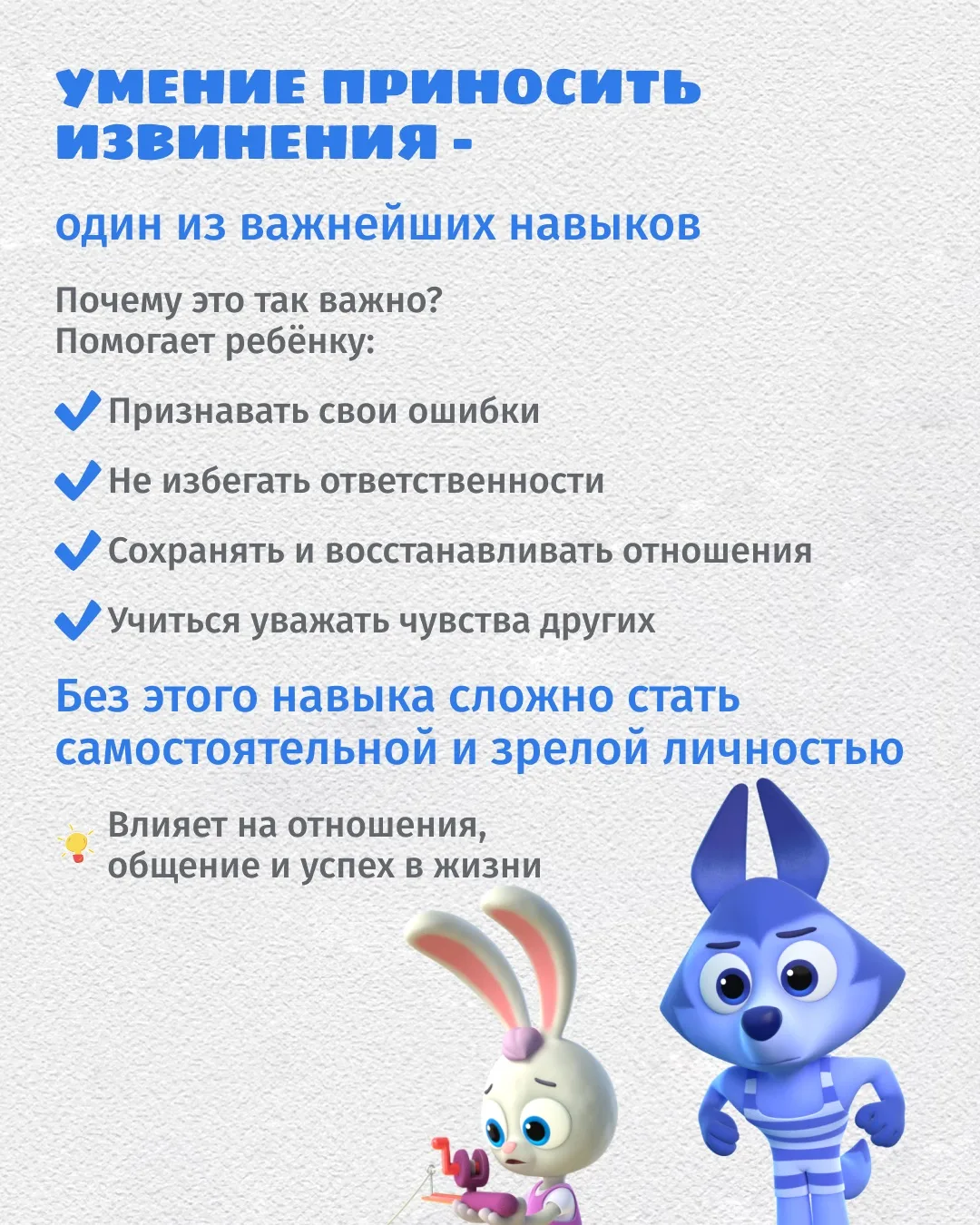 УМЕНИЕ ПРИНОСИТЬ ИЗВИНЕНИЯ -

один из важнейших навыков

Почему это так важно?
Помогает ребёнку:

Признавать свои ошибки

Не избегать ответственности

Сохранять и восстанавливать отношения

Учиться уважать чувства других

Без этого навыка сложно стать самостоятельной и зрелой личностью

Влияет на отношения, общение и успех в жизни